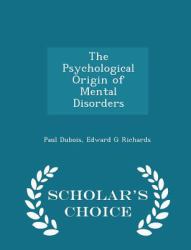 The Psychological Origin of Mental Disorders

Paul Dubois, Edward G Richards

SCHOLAR'S CHOICE